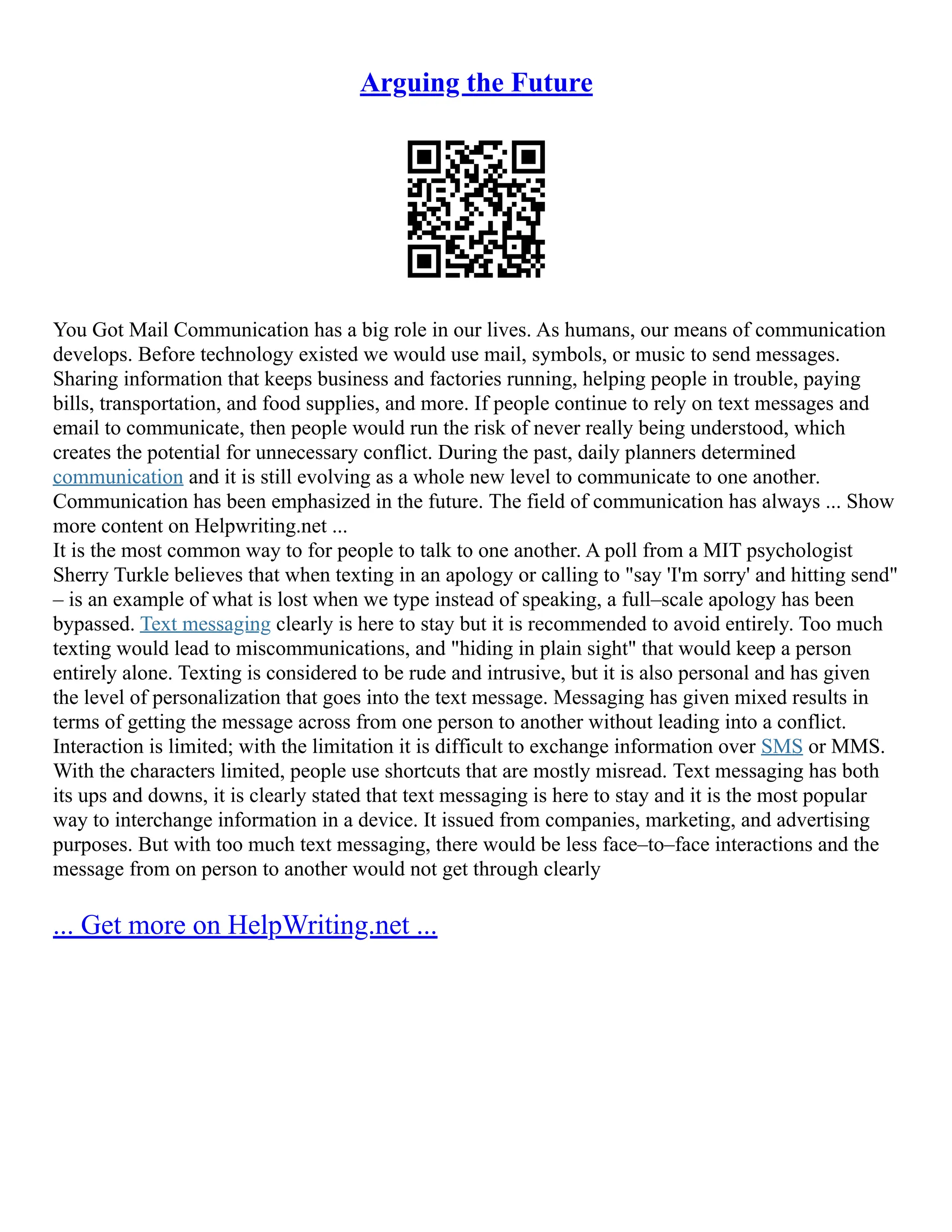 Arguing the Future

You Got Mail Communication has a big role in our lives. As humans, our means of communication develops. Before technology existed we would use mail, symbols, or music to send messages. Sharing information that keeps business and factories running, helping people in trouble, paying bills, transportation, and food supplies, and more. If people continue to rely on text messages and email to communicate, then people would run the risk of never really being understood, which creates the potential for unnecessary conflict. During the past, daily planners determined communication and it is still evolving as a whole new level to communicate to one another. Communication has been emphasized in the future. The field of communication has always ... Show more content on Helpwriting.net ...
It is the most common way to for people to talk to one another. A poll from a MIT psychologist Sherry Turkle believes that when texting in an apology or calling to "say 'I'm sorry' and hitting send" – is an example of what is lost when we type instead of speaking, a full–scale apology has been bypassed. Text messaging clearly is here to stay but it is recommended to avoid entirely. Too much texting would lead to miscommunications, and "hiding in plain sight" that would keep a person entirely alone. Texting is considered to be rude and intrusive, but it is also personal and has given the level of personalization that goes into the text message. Messaging has given mixed results in terms of getting the message across from one person to another without leading into a conflict. Interaction is limited; with the limitation it is difficult to exchange information over SMS or MMS. With the characters limited, people use shortcuts that are mostly misread. Text messaging has both its ups and downs, it is clearly stated that text messaging is here to stay and it is the most popular way to interchange information in a device. It issued from companies, marketing, and advertising purposes. But with too much text messaging, there would be less face–to–face interactions and the message from on person to another would not get through clearly

... Get more on HelpWriting.net ...